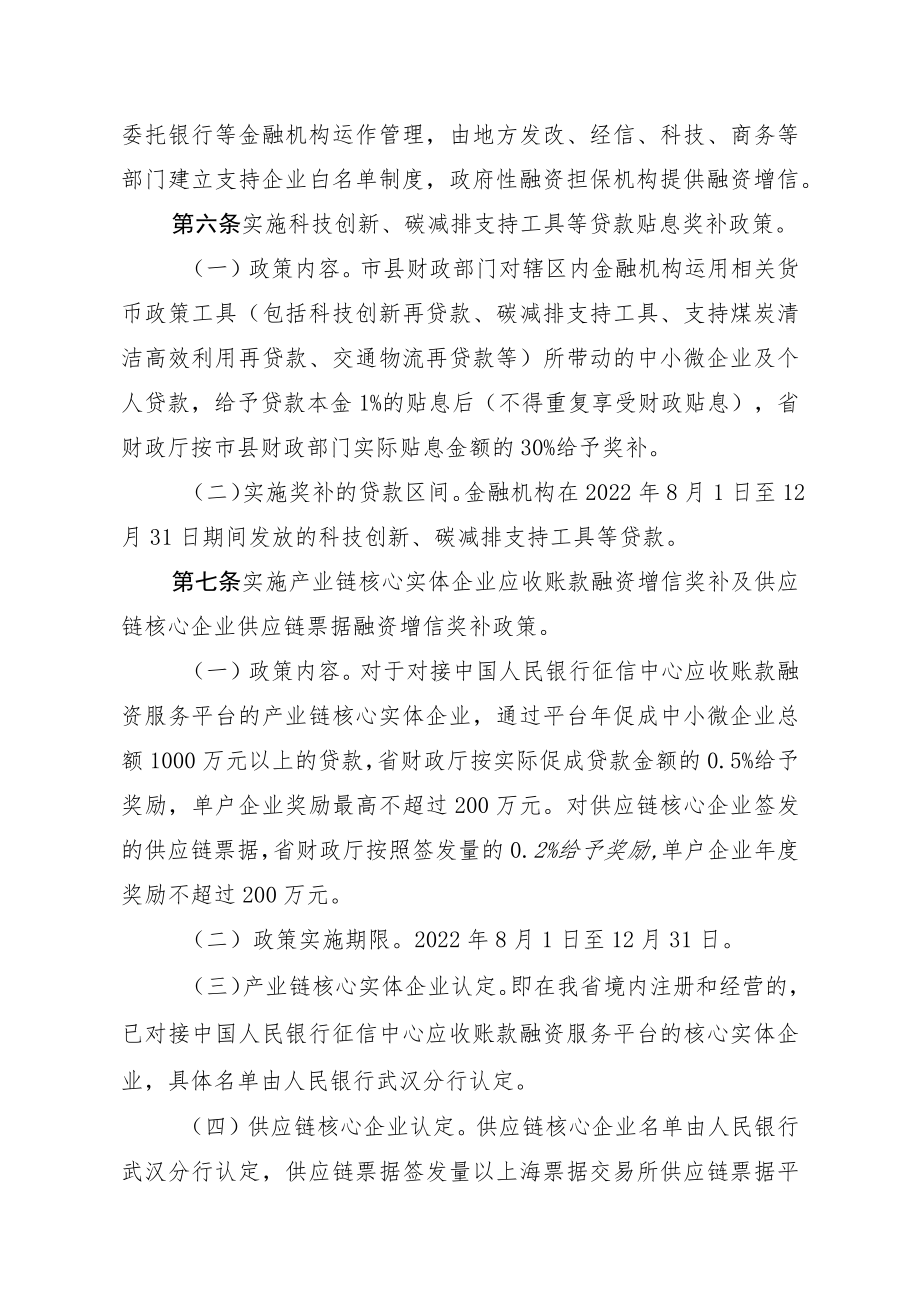 委托银行等金融机构运作管理，由地方发改、经信、科技、商务等部门建立支持企业白名单制度，政府性融资担保机构提供融资增信。

第六条实施科技创新、碳减排支持工具等贷款贴息奖补政策。

（一）政策内容。市县财政部门对辖区内金融机构运用相关货币政策工具（包括科技创新再贷款、碳减排支持工具、支持煤炭清洁高效利用再贷款、交通物流再贷款等）所带动的中小微企业及个人贷款，给予贷款本金1%的贴息后（不得重复享受财政贴息），省财政厅按市县财政部门实际贴息金额的30%给予奖补。

（二）实施奖补的贷款区间。金融机构在2022年8月1日至12月31日期间发放的科技创新、碳减排支持工具等贷款。

第七条实施产业链核心实体企业应收账款融资增信奖补及供应链核心企业供应链票据融资增信奖补政策。

（一）政策内容。对于对接中国人民银行征信中心应收账款融资服务平台的产业链核心实体企业，通过平台年促成中小微企业总额1000万元以上的贷款，省财政厅按实际促成贷款金额的0.5%给予奖励，单户企业奖励最高不超过200万元。对供应链核心企业签发的供应链票据，省财政厅按照签发量的0.2%给予奖励，单户企业年度奖励不超过200万元。

（二）政策实施期限。2022年8月1日至12月31日。

（三）产业链核心实体企业认定。即在我省境内注册和经营的，已对接中国人民银行征信中心应收账款融资服务平台的核心实体企业，具体名单由人民银行武汉分行认定。

（四）供应链核心企业认定。供应链核心企业名单由人民银行武汉分行认定，供应链票据签发量以上海票据交易所供应链票据平